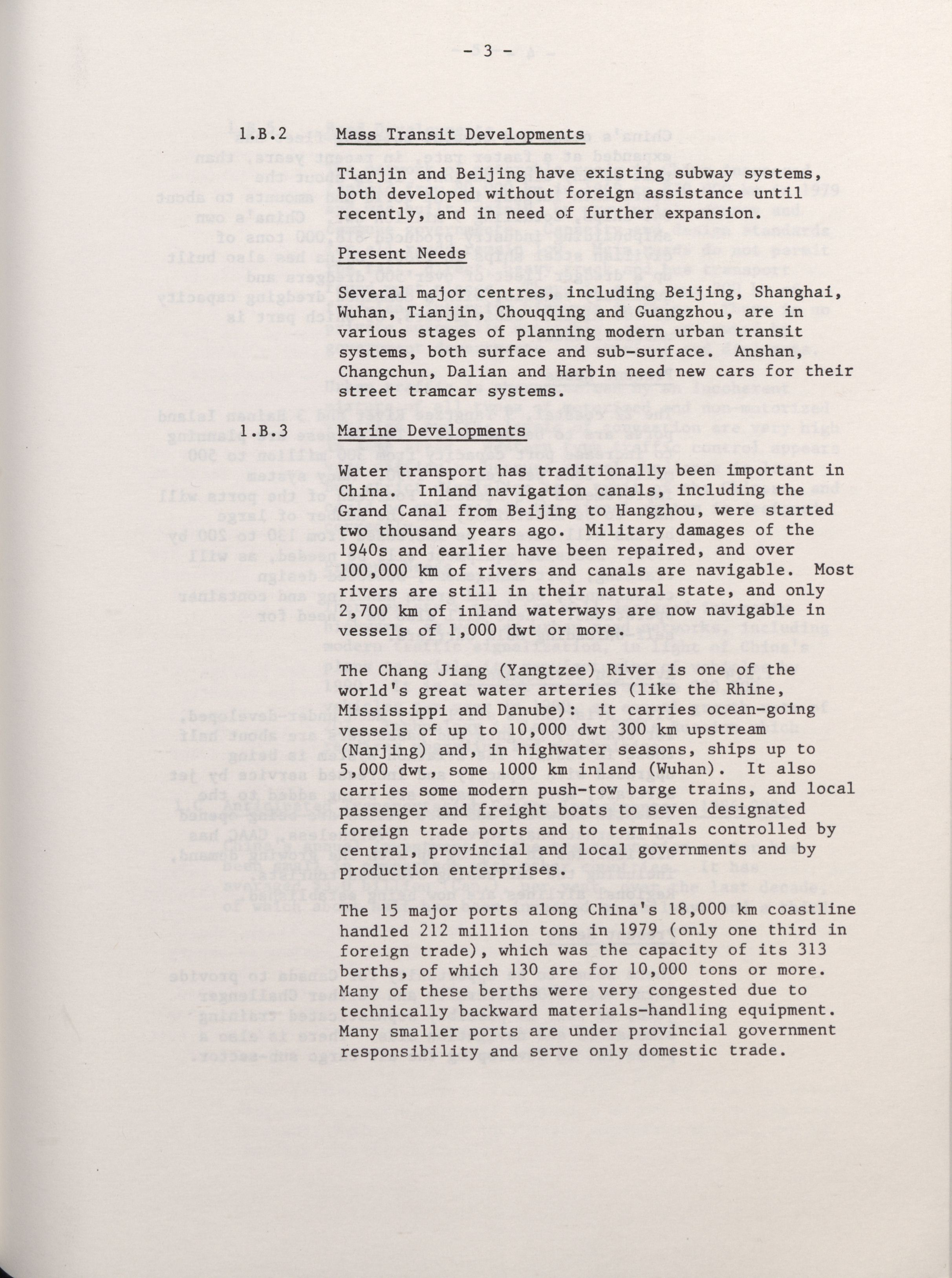 - 3 -

1.B.2 Mass Transit Developments

Tianjin and Beijing have existing subway systems, both developed without foreign assistance until recently, and in need of further expansion.

Present Needs

Several major centres, including Beijing, Shanghai, Wuhan, Tianjin, Chouqqing and Guangzhou, are in various stages of planning modern urban transit systems, both surface and sub-surface. Anshan, Changchun, Dalian and Harbin need new cars for their street tramcar systems.

1.B.3 Marine Developments

Water transport has traditionally been important in China. Inland navigation canals, including the Grand Canal from Beijing to Hangzhou, were started two thousand years ago. Military damages of the 1940s and earlier have been repaired, and over 100,000 km of rivers and canals are navigable. Most rivers are still in their natural state, and only 2,700 km of inland waterways are now navigable in vessels of 1,000 dwt or more.

The Chang Jiang (Yangtzee) River is one of the world's great water arteries (like the Rhine, Mississippi and Danube): it carries ocean-going vessels of up to 10,000 dwt 300 km upstream (Nanjing) and, in highwater seasons, ships up to 5,000 dwt, some 1000 km inland (Wuhan). It also carries some modern push-tow barge trains, and local passenger and freight boats to seven designated foreign trade ports and to terminals controlled by central, provincial and local governments and by production enterprises.

The 15 major ports along China's 18,000 km coastline handled 212 million tons in 1979 (only one third in foreign trade), which was the capacity of its 313 berths, of which 130 are for 10,000 tons or more. Many of these berths were very congested due to technically backward materials-handling equipment. Many smaller ports are under provincial government responsibility and serve only domestic trade.